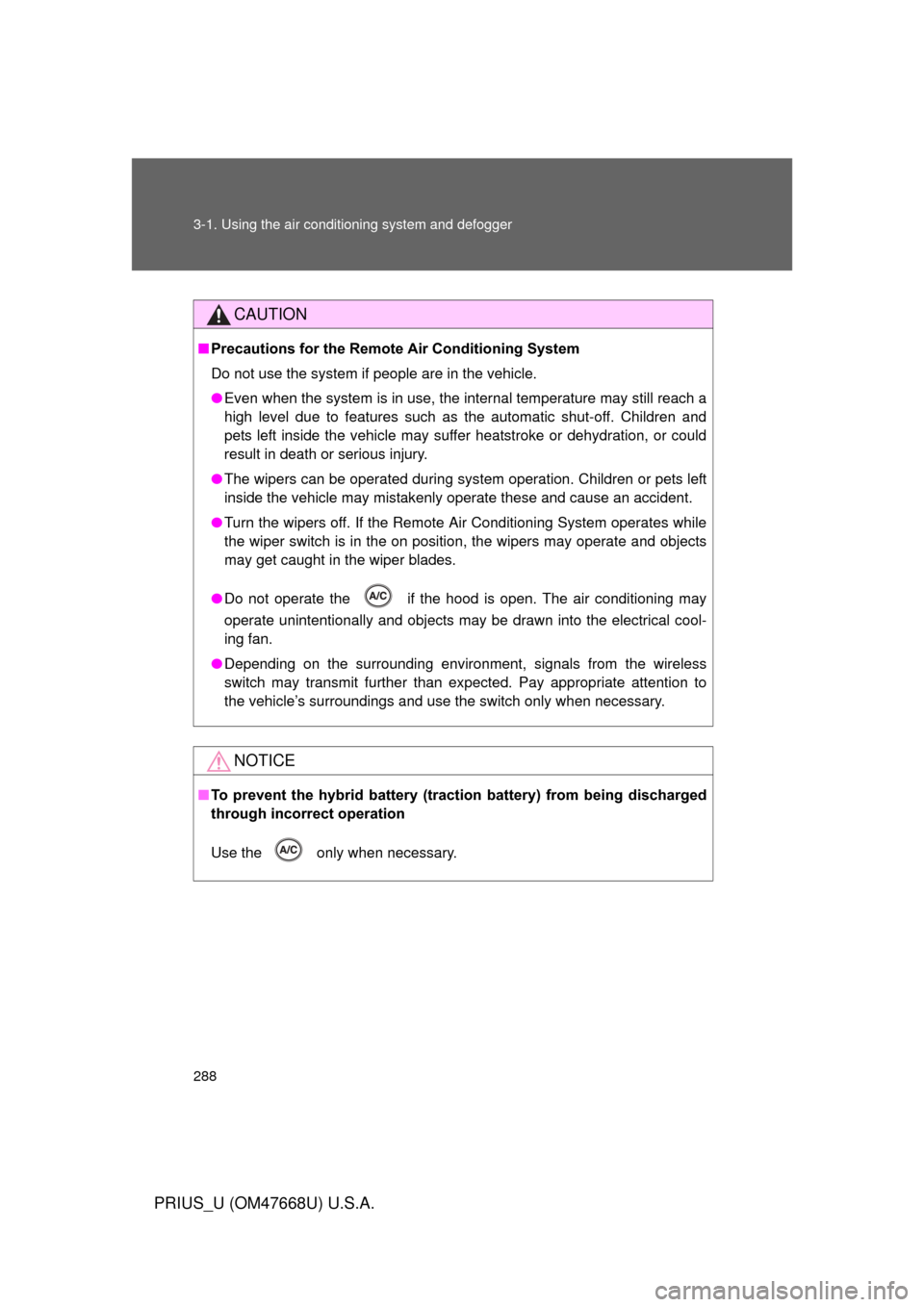 3-1. Using the air conditioning system and defogger

CAUTION

■ Precautions for the Remote Air Conditioning System

Do not use the system if people are in the vehicle.

● Even when the system is in use, the internal temperature may still reach a high level due to features such as the automatic shut-off. Children and pets left inside the vehicle may suffer heatstroke or dehydration, or could result in death or serious injury.

● The wipers can be operated during system operation. Children or pets left inside the vehicle may mistakenly operate these and cause an accident.

● Turn the wipers off. If the Remote Air Conditioning System operates while the wiper switch is in the on position, the wipers may operate and objects may get caught in the wiper blades.

● Do not operate the A/C if the hood is open. The air conditioning may operate unintentionally and objects may be drawn into the electrical cooling fan.

● Depending on the surrounding environment, signals from the wireless switch may transmit further than expected. Pay appropriate attention to the vehicle's surroundings and use the switch only when necessary.

NOTICE

■ To prevent the hybrid battery (traction battery) from being discharged through incorrect operation

Use the A/C only when necessary.

288

PRIUS_U (OM47668U) U.S.A.

carmanualsonline.info